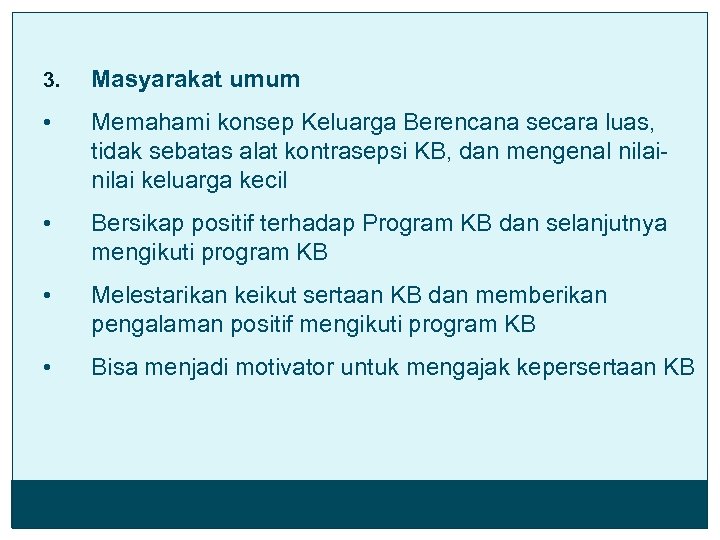 3. Masyarakat umum

• Memahami konsep Keluarga Berencana secara luas, tidak sebatas alat kontrasepsi KB, dan mengenal nilai-nilai keluarga kecil

• Bersikap positif terhadap Program KB dan selanjutnya mengikuti program KB

• Melestarikan keikut sertaan KB dan memberikan pengalaman positif mengikuti program KB

• Bisa menjadi motivator untuk mengajak kepersertaan KB